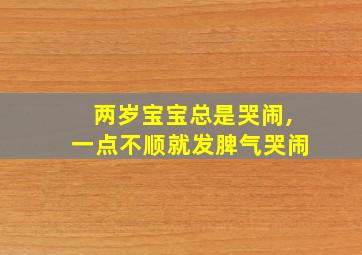 两岁宝宝总是哭闹，
一点不顺就发脾气哭闹